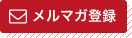 メルマガ登録